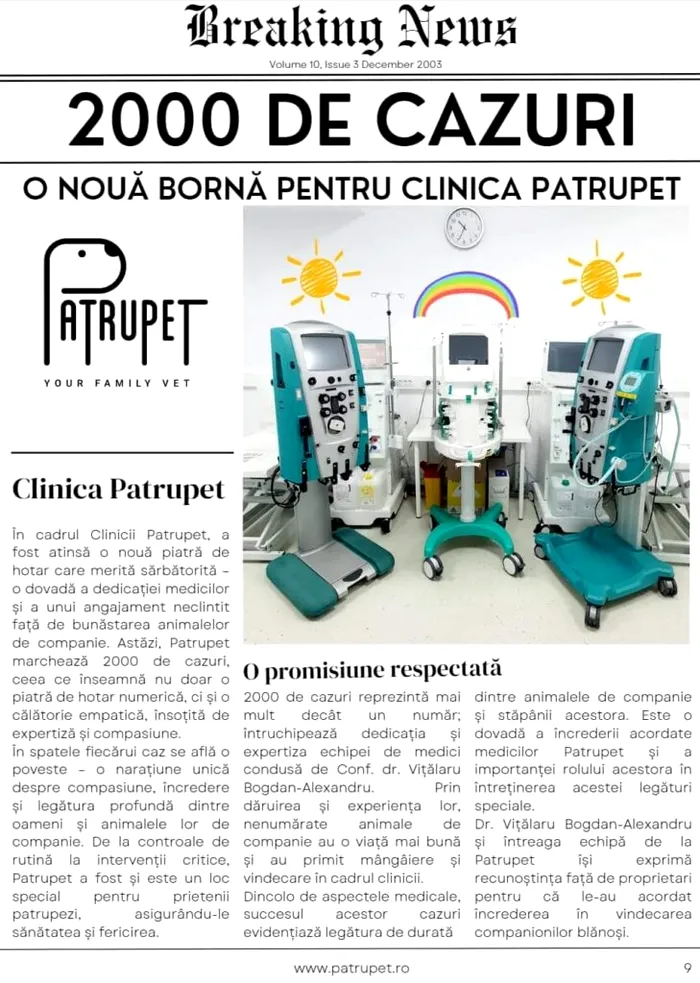 Breaking News

Volume 10, Issue 3 December 2003

2000 DE CAZURI

O NOUĂ BORNĂ PENTRU CLINICA PATRUPET

PATRUPET

YOUR FAMILY VET

Clinica Patrupet

În cadrul Clinicii Patrupet, a fost atinsă o nouă piatră de hotar care merită sărbătorită – o dovadă a dedicației medicilor și a unui angajament neclintit față de bunăstarea animalelor de companie. Astăzi, Patrupet marchează 2000 de cazuri, ceea ce înseamnă nu doar o piatră de hotar numerică, ci și o călătorie empatică, însoțită de expertiză și compasiune.
În spatele fiecărui caz se află o poveste – o narațiune unică despre compasiune, încredere și legătura profundă dintre oameni și animalele lor de companie. De la controale de rutină la intervenții critice, Patrupet a fost și este un loc special pentru prietenii patrupezi, asigurându-le sănătatea și fericirea.

O promisiune respectată

2000 de cazuri reprezintă mai mult decât un număr; întruchipează dedicația și expertiza echipei de medici condusă de Conf. dr. Vițălaru Bogdan-Alexandru. Prin dăruirea și experiența lor, nenumărate animale de companie au o viață mai bună și au primit mângâiere și vindecare în cadrul clinicii.
Dincolo de aspectele medicale, succesul acestor cazuri evidențiază legătura de durată dintre animalele de companie și stăpânii acestora. Este o dovadă a încrederii acordate medicilor Patrupet și a importanței rolului acestora în întreținerea acestei legături speciale.
Dr. Vițălaru Bogdan-Alexandru și întreaga echipă de la Patrupet își exprimă recunoștința față de proprietari pentru că le-au acordat încrederea în vindecarea companionilor blănoși.

www.patrupet.ro

9